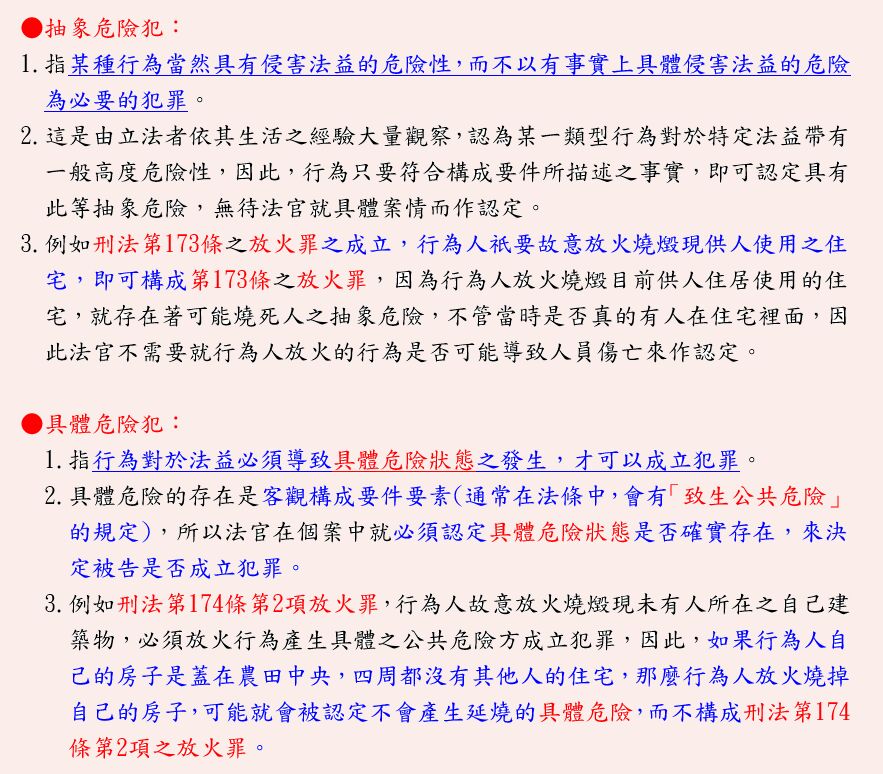 ●抽象危險犯：
1. 指某種行為當然具有侵害法益的危險性，而不以有事實上具體侵害法益的危險為必要的犯罪。
2. 這是由立法者依其生活之經驗大量觀察，認為某一類型行為對於特定法益帶有一般高度危險性，因此，行為只要符合構成要件所描述之事實，即可認定具有此等抽象危險，無待法官就具體案情而作認定。
3. 例如刑法第173條之放火罪之成立，行為人祇要故意放火燒燬現供人使用之住宅，即可構成第173條之放火罪，因為行為人放火燒燬目前供人住居使用的住宅，就存在著可能燒死人之抽象危險，不管當時是否真的有人在住宅裡面，因此法官不需要就行為人放火的行為是否可能導致人員傷亡來作認定。

●具體危險犯：
1. 指行為對於法益必須導致具體危險狀態之發生，才可以成立犯罪。
2. 具體危險的存在是客觀構成要件要素(通常在法條中，會有「致生公共危險」的規定)，所以法官在個案中就必須認定具體危險狀態是否確實存在，來決定被告是否成立犯罪。
3. 例如刑法第174條第2項放火罪，行為人故意放火燒燬現未有人所在之自己建築物，必須放火行為產生具體之公共危險方成立犯罪，因此，如果行為人自己的房子是蓋在農田中央，四周都沒有其他人的住宅，那麼行為人放火燒掉自己的房子，可能就會被認定不會產生延燒的具體危險，而不構成刑法第174條第2項之放火罪。